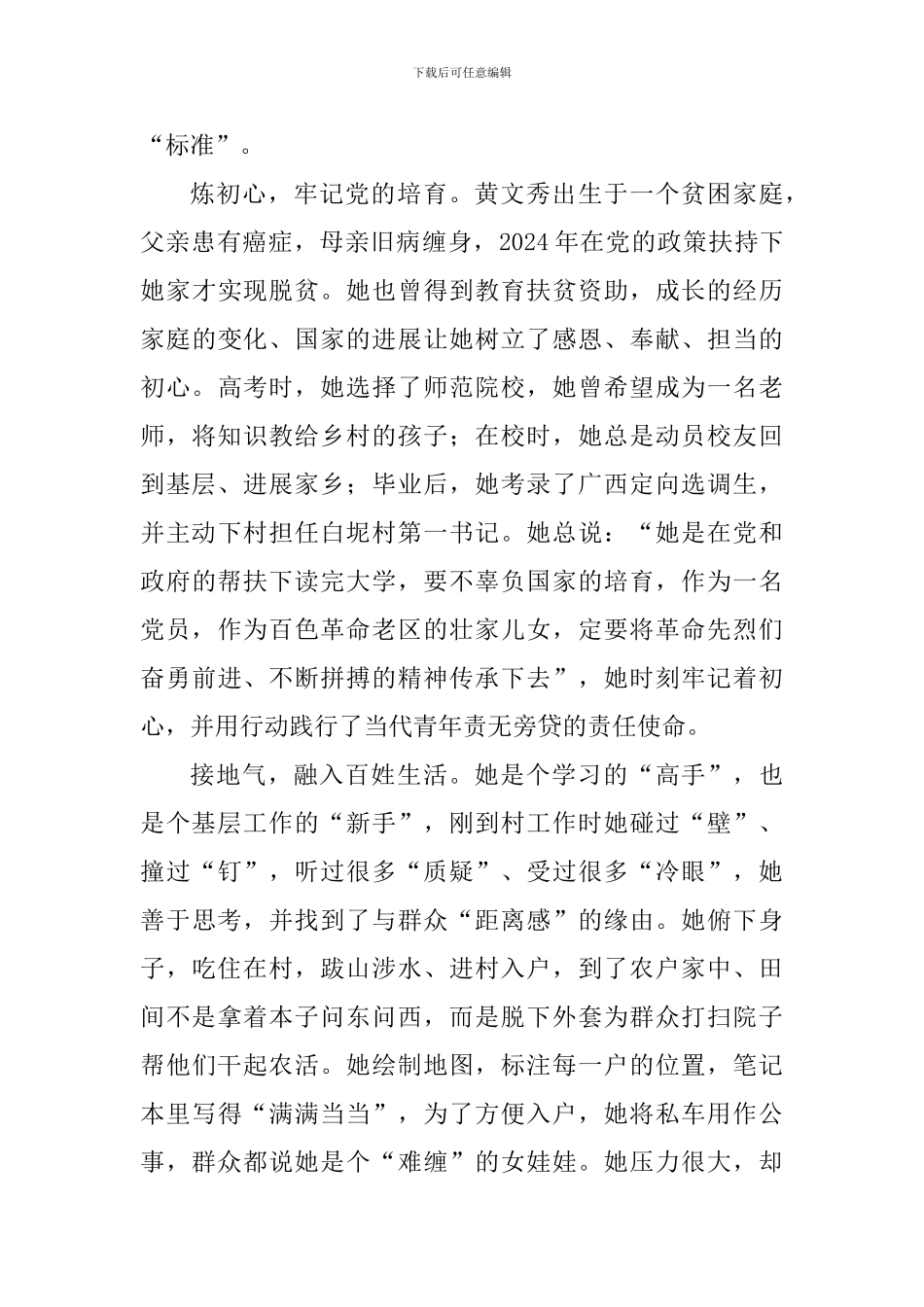 下载后可任意编辑

“标准”。

炼初心，牢记党的培育。黄文秀出生于一个贫困家庭，父亲患有癌症，母亲旧病缠身，2024年在党的政策扶持下她家才实现脱贫。她也曾得到教育扶贫资助，成长的经历家庭的变化、国家的进展让她树立了感恩、奉献、担当的初心。高考时，她选择了师范院校，她曾希望成为一名老师，将知识教给乡村的孩子；在校时，她总是动员校友回到基层、进展家乡；毕业后，她考录了广西定向选调生，并主动下村担任白坭村第一书记。她总说：“她是在党和政府的帮扶下读完大学，要不辜负国家的培育，作为一名党员，作为百色革命老区的壮家儿女，定要将革命先烈们奋勇前进、不断拼搏的精神传承下去”，她时刻牢记着初心，并用行动践行了当代青年责无旁贷的责任使命。

接地气，融入百姓生活。她是个学习的“高手”，也是个基层工作的“新手”，刚到村工作时她碰过“壁”、撞过“钉”，听过很多“质疑”、受过很多“冷眼”，她善于思考，并找到了与群众“距离感”的缘由。她俯下身子，吃住在村，跋山涉水、进村入户，到了农户家中、田间不是拿着本子问东问西，而是脱下外套为群众打扫院子帮他们干起农活。她绘制地图，标注每一户的位置，笔记本里写得“满满当当”，为了方便入户，她将私车用作公事，群众都说她是个“难缠”的女娃娃。她压力很大，却